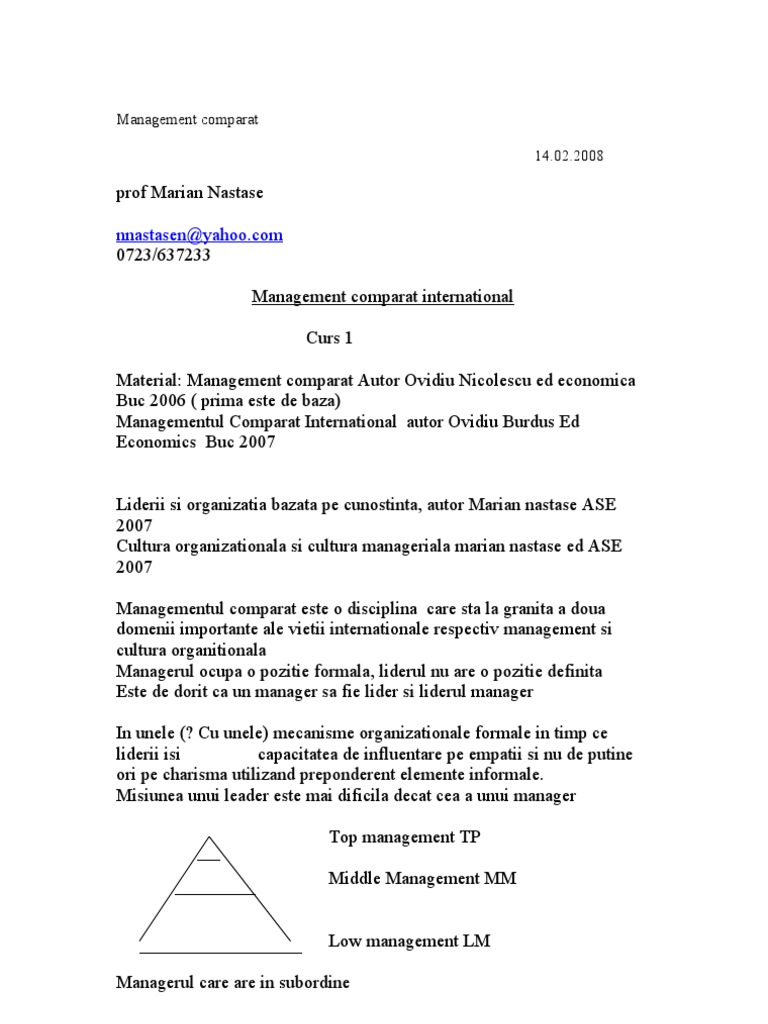 Management comparat

14.02.2008

prof Marian Nastase

nnastasen@yahoo.com
0723/637233

Management comparat international

Curs 1

Material: Management comparat Autor Ovidiu Nicolescu ed economica Buc 2006 ( prima este de baza)
Managementul Comparat International autor Ovidiu Burdus Ed Economics Buc 2007

Liderii si organizatia bazata pe cunostinta, autor Marian nastase ASE 2007
Cultura organizationala si cultura manageriala marian nastase ed ASE 2007

Managementul comparat este o disciplina care sta la granita a doua domenii importante ale vietii internationale respectiv management si cultura organitionala
Managerul ocupa o pozitie formala, liderul nu are o pozitie definita
Este de dorit ca un manager sa fie lider si liderul manager

In unele (? Cu unele) mecanisme organizationale formale in timp ce liderii isi capacitatea de influentare pe empatii si nu de putine ori pe charisma utilizand preponderent elemente informale.
Misiunea unui leader este mai dificila decat cea a unui manager

Top management TP

Middle Management MM

Low management LM

Managerul care are in subordine